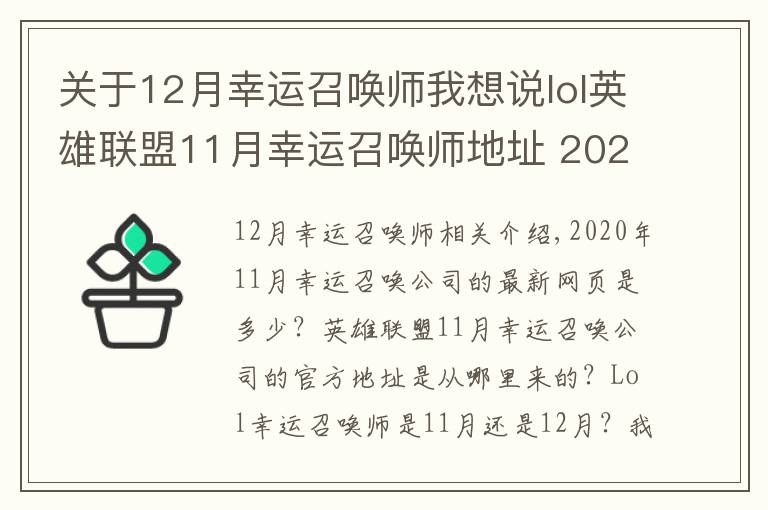 关于12月幸运召唤师我想说lol英雄联盟11月幸运召唤师地址 202

12月幸运召唤师相关介绍，2020年11月幸运召唤公司的最新网页是多少？英雄联盟11月幸运召唤公司的官方地址是从哪里来的？Lol幸运召唤师是11月还是12月？我